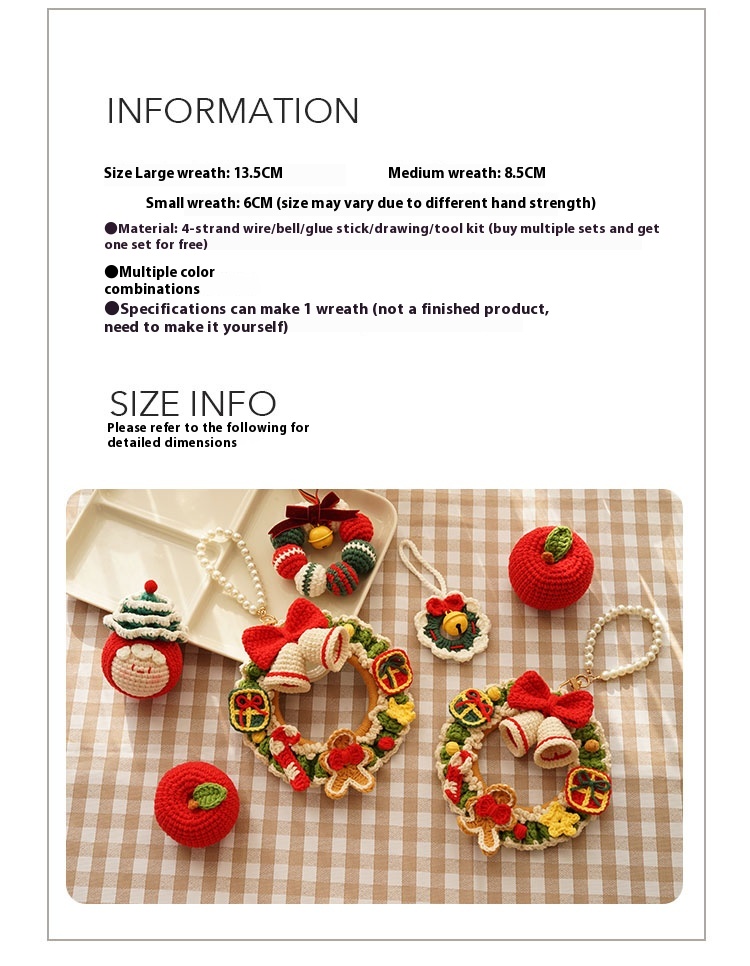 INFORMATION

Size Large wreath: 13.5CM Medium wreath: 8.5CM

Small wreath: 6CM (size may vary due to different hand strength)

●Material: 4-strand wire/bell/glue stick/drawing/tool kit (buy multiple sets and get one set for free)

●Multiple color combinations

●Specifications can make 1 wreath (not a finished product, need to make it yourself)

SIZE INFO

Please refer to the following for detailed dimensions